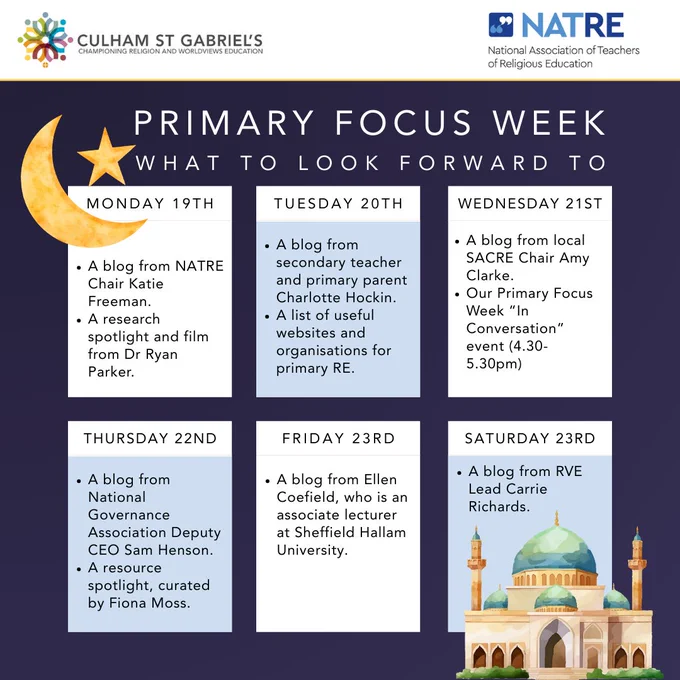 CULHAM ST GABRIEL'S
CHAMPIONING RELIGION AND WORLDVIEWS EDUCATION

NATRE
National Association of Teachers of Religious Education

PRIMARY FOCUS WEEK
WHAT TO LOOK FORWARD TO

MONDAY 19TH

• A blog from NATRE Chair Katie Freeman.
• A research spotlight and film from Dr Ryan Parker.

TUESDAY 20TH

• A blog from secondary teacher and primary parent Charlotte Hockin.
• A list of useful websites and organisations for primary RE.

WEDNESDAY 21ST

• A blog from local SACRE Chair Amy Clarke.
• Our Primary Focus Week "In Conversation" event (4.30-5.30pm)

THURSDAY 22ND

• A blog from National Governance Association Deputy CEO Sam Henson.
• A resource spotlight, curated by Fiona Moss.

FRIDAY 23RD

• A blog from Ellen Coefield, who is an associate lecturer at Sheffield Hallam University.

SATURDAY 23RD

• A blog from RVE Lead Carrie Richards.